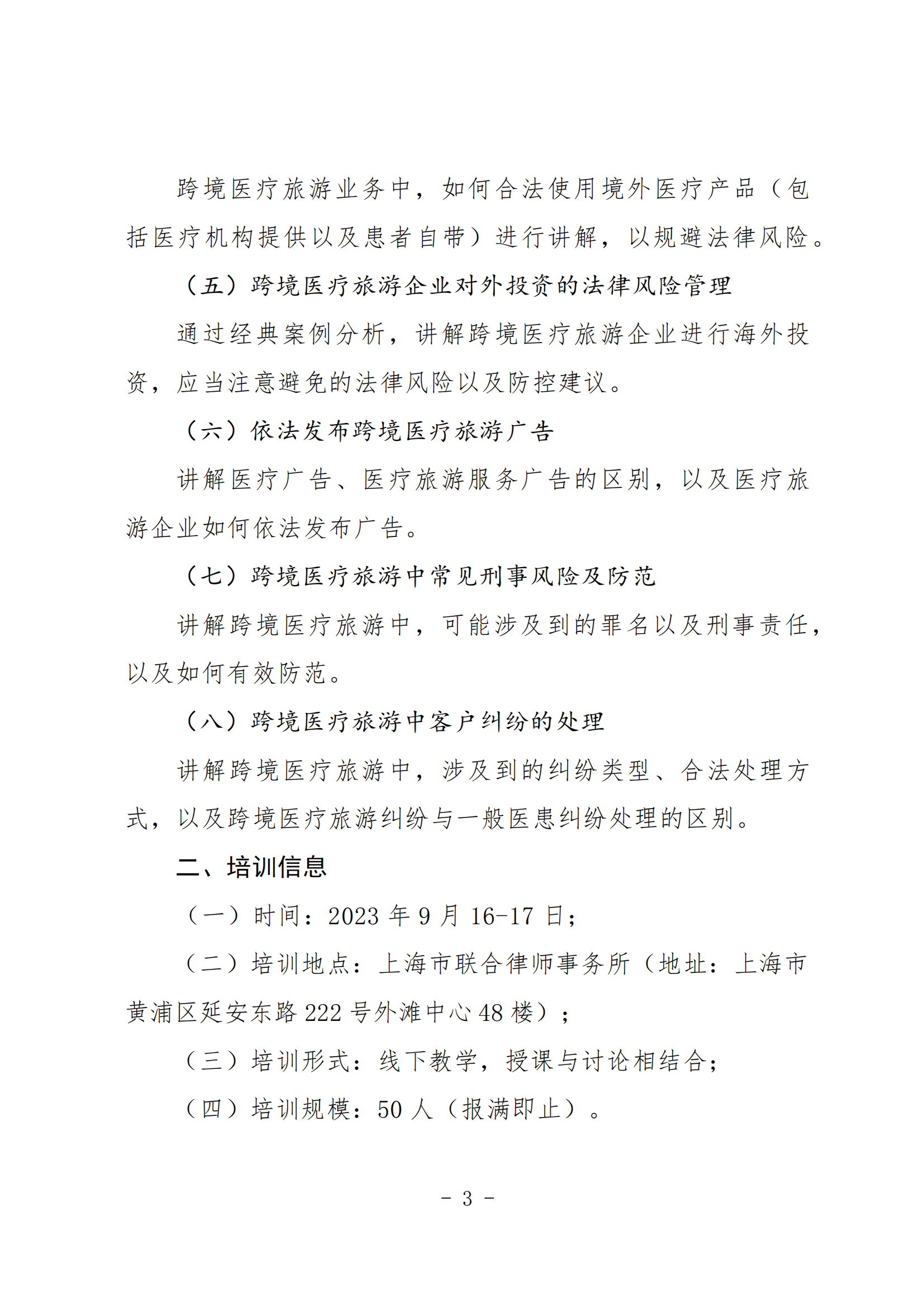 跨境医疗旅游业务中，如何合法使用境外医疗产品（包括医疗机构提供以及患者自带）进行讲解，以规避法律风险。

（五）跨境医疗旅游企业对外投资的法律风险管理

通过经典案例分析，讲解跨境医疗旅游企业进行海外投资，应当注意避免的法律风险以及防控建议。

（六）依法发布跨境医疗旅游广告

讲解医疗广告、医疗旅游服务广告的区别，以及医疗旅游企业如何依法发布广告。

（七）跨境医疗旅游中常见刑事风险及防范

讲解跨境医疗旅游中，可能涉及到的罪名以及刑事责任，以及如何有效防范。

（八）跨境医疗旅游中客户纠纷的处理

讲解跨境医疗旅游中，涉及到的纠纷类型、合法处理方式，以及跨境医疗旅游纠纷与一般医患纠纷处理的区别。

二、培训信息

（一）时间：2023 年 9 月 16-17 日；

（二）培训地点：上海市联合律师事务所（地址：上海市黄浦区延安东路 222 号外滩中心 48 楼）；

（三）培训形式：线下教学，授课与讨论相结合；

（四）培训规模：50 人（报满即止）。

- 3 -